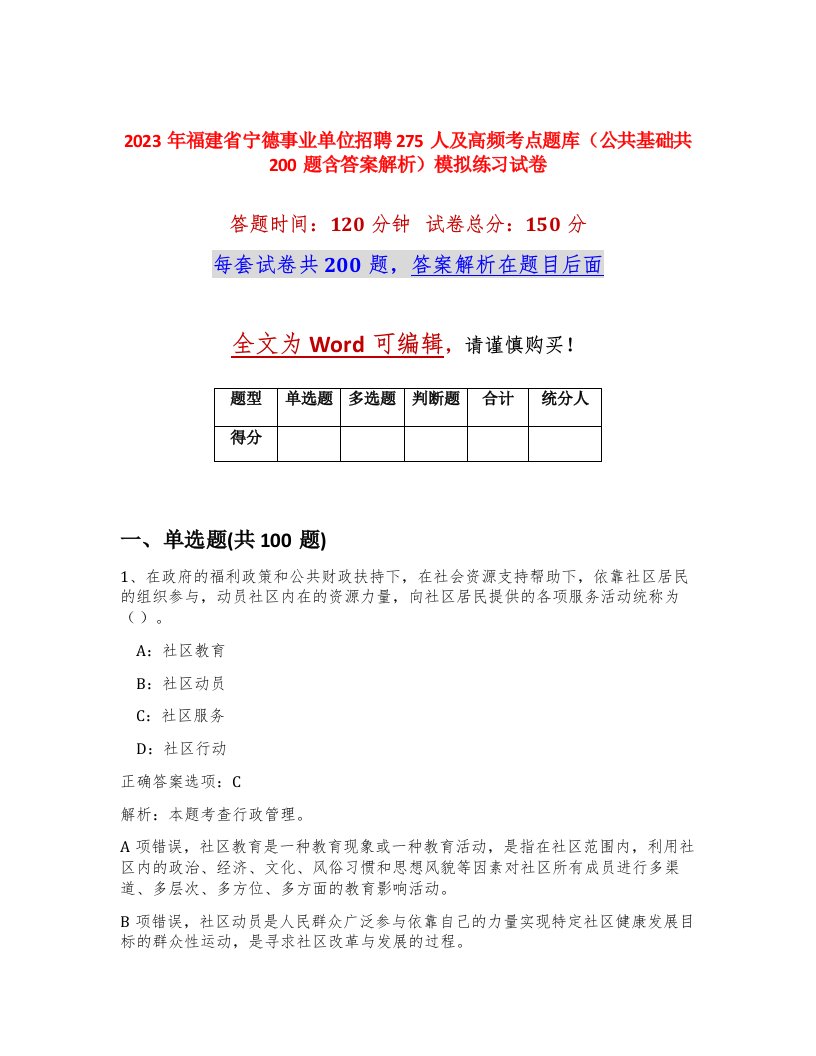 2023 年福建省宁德事业单位招聘 275 人及高频考点题库（公共基础共 200 题含答案解析）模拟练习试卷

答题时间：120 分钟 试卷总分：150 分

每套试卷共 200 题，答案解析在题目后面

全文为 Word 可编辑，请谨慎购买！

| 题型 | 单选题 | 多选题 | 判断题 | 合计 | 统分人 |
|---|---|---|---|---|---|
| 得分 | | | | | |

一、单选题(共 100 题)

1、在政府的福利政策和公共财政扶持下，在社会资源支持帮助下，依靠社区居民的组织参与，动员社区内在的资源力量，向社区居民提供的各项服务活动统称为（ ）。

A：社区教育

B：社区动员

C：社区服务

D：社区行动

正确答案选项：C

解析：本题考查行政管理。

A 项错误，社区教育是一种教育现象或一种教育活动，是指在社区范围内，利用社区内的政治、经济、文化、风俗习惯和思想风貌等因素对社区所有成员进行多渠道、多层次、多方位、多方面的教育影响活动。

B 项错误，社区动员是人民群众广泛参与依靠自己的力量实现特定社区健康发展目标的群众性运动，是寻求社区改革与发展的过程。